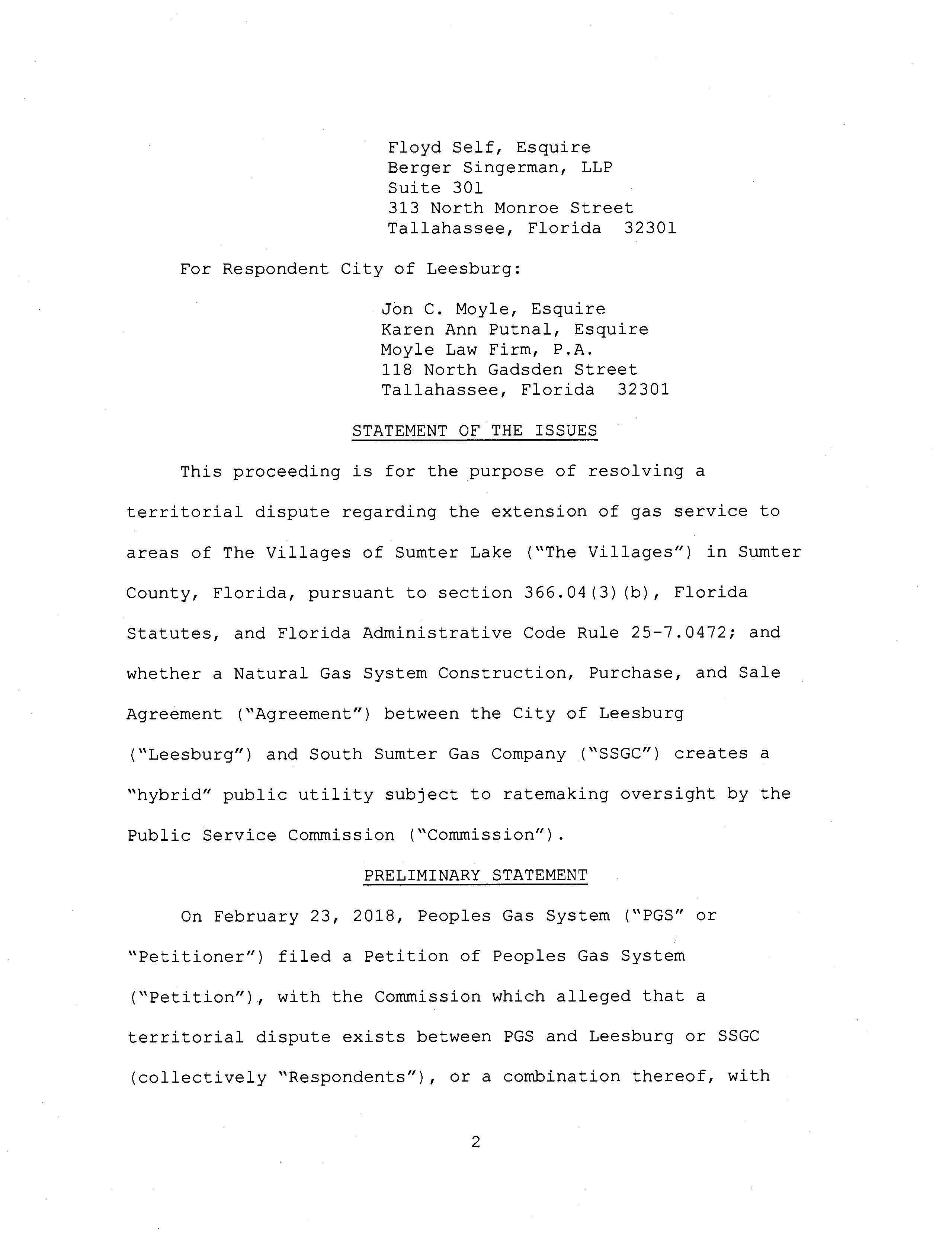 Floyd Self, Esquire
Berger Singerman, LLP
Suite 301
313 North Monroe Street
Tallahassee, Florida 32301

For Respondent City of Leesburg:

Jon C. Moyle, Esquire
Karen Ann Putnal, Esquire
Moyle Law Firm, P.A.
118 North Gadsden Street
Tallahassee, Florida 32301

STATEMENT OF THE ISSUES

This proceeding is for the purpose of resolving a territorial dispute regarding the extension of gas service to areas of The Villages of Sumter Lake ("The Villages") in Sumter County, Florida, pursuant to section 366.04(3)(b), Florida Statutes, and Florida Administrative Code Rule 25-7.0472; and whether a Natural Gas System Construction, Purchase, and Sale Agreement ("Agreement") between the City of Leesburg ("Leesburg") and South Sumter Gas Company ("SSGC") creates a "hybrid" public utility subject to ratemaking oversight by the Public Service Commission ("Commission").

PRELIMINARY STATEMENT

On February 23, 2018, Peoples Gas System ("PGS" or "Petitioner") filed a Petition of Peoples Gas System ("Petition"), with the Commission which alleged that a territorial dispute exists between PGS and Leesburg or SSGC (collectively "Respondents"), or a combination thereof, with

2